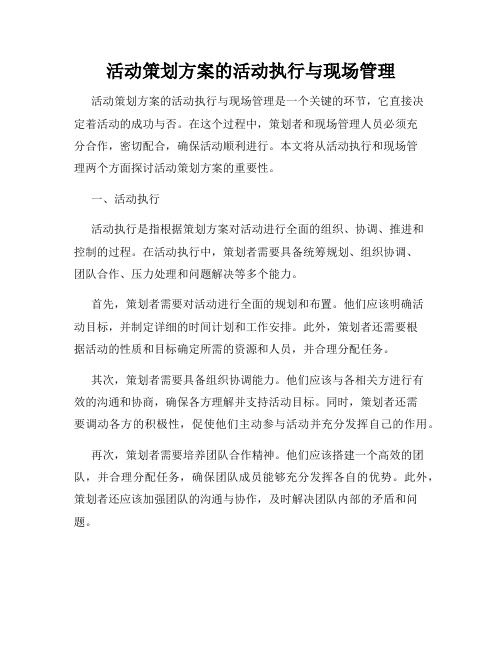 活动策划方案的活动执行与现场管理

活动策划方案的活动执行与现场管理是一个关键的环节，它直接决定着活动的成功与否。在这个过程中，策划者和现场管理人员必须充分合作，密切配合，确保活动顺利进行。本文将从活动执行和现场管理两个方面探讨活动策划方案的重要性。

一、活动执行

活动执行是指根据策划方案对活动进行全面的组织、协调、推进和控制的过程。在活动执行中，策划者需要具备统筹规划、组织协调、团队合作、压力处理和问题解决等多个能力。

首先，策划者需要对活动进行全面的规划和布置。他们应该明确活动目标，并制定详细的时间计划和工作安排。此外，策划者还需要根据活动的性质和目标确定所需的资源和人员，并合理分配任务。

其次，策划者需要具备组织协调能力。他们应该与各相关方进行有效的沟通和协商，确保各方理解并支持活动目标。同时，策划者还需要调动各方的积极性，促使他们主动参与活动并充分发挥自己的作用。

再次，策划者需要培养团队合作精神。他们应该搭建一个高效的团队，并合理分配任务，确保团队成员能够充分发挥各自的优势。此外，策划者还应该加强团队的沟通与协作，及时解决团队内部的矛盾和问题。